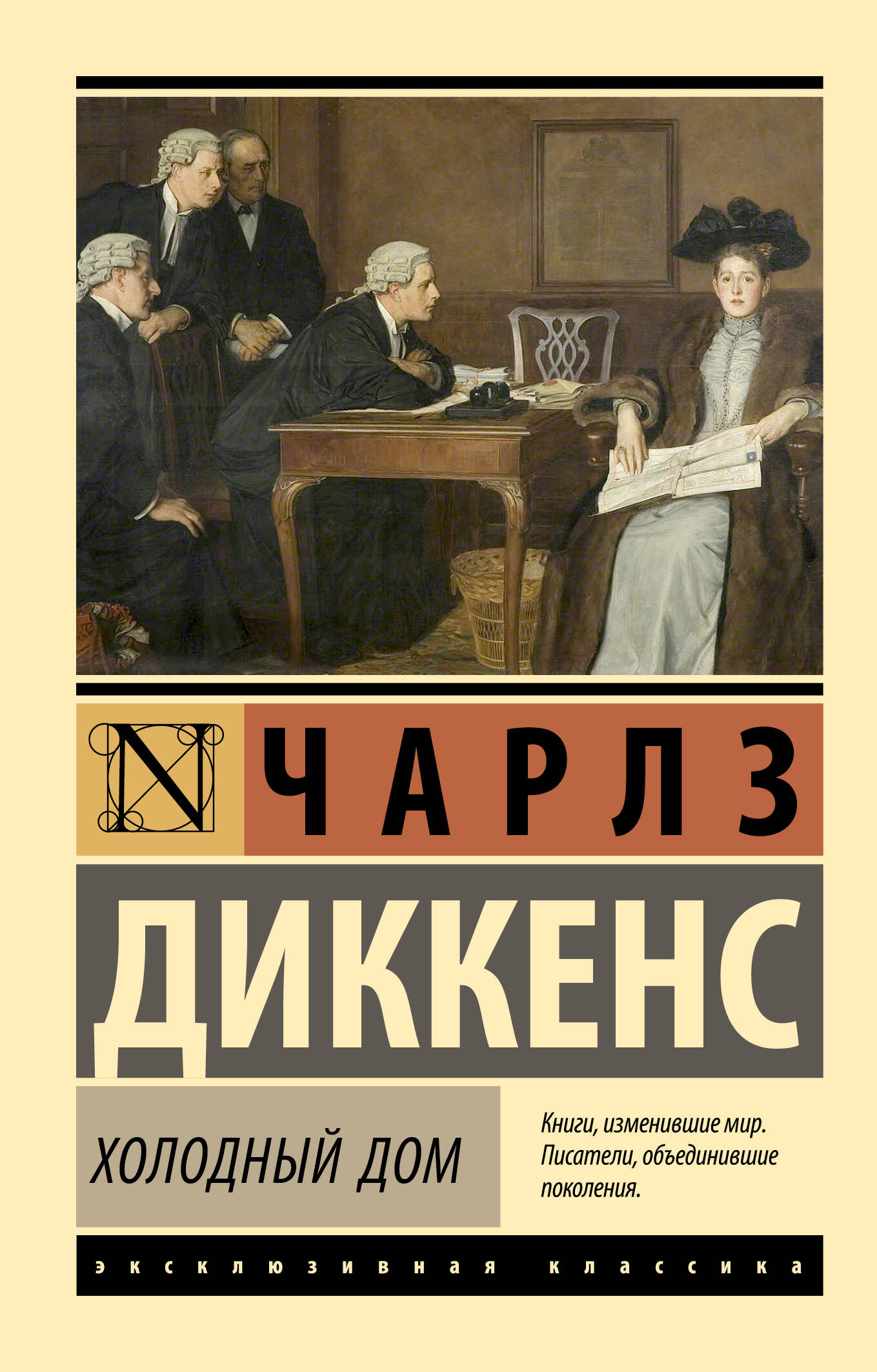 N

ЧАРЛЗ

ДИККЕНС

ХОЛОДНЫЙ ДОМ

Книги, изменившие мир. Писатели, объединившие поколения.

эксклюзивная классика